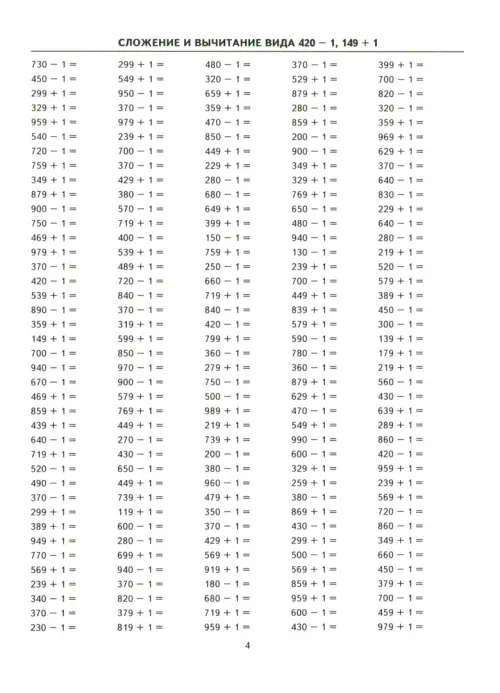 СЛОЖЕНИЕ И ВЫЧИТАНИЕ ВИДА 420 − 1, 149 + 1

730 − 1 =
450 − 1 =
299 + 1 =
329 + 1 =
959 + 1 =
540 − 1 =
720 − 1 =
759 + 1 =
349 + 1 =
879 + 1 =
900 − 1 =
750 − 1 =
469 + 1 =
979 + 1 =
370 − 1 =
420 − 1 =
539 + 1 =
890 − 1 =
359 + 1 =
149 + 1 =
700 − 1 =
940 − 1 =
670 − 1 =
469 + 1 =
859 + 1 =
439 + 1 =
640 − 1 =
719 + 1 =
520 − 1 =
490 − 1 =
370 − 1 =
299 + 1 =
389 + 1 =
949 + 1 =
770 − 1 =
569 + 1 =
239 + 1 =
340 − 1 =
370 − 1 =
230 − 1 =

299 + 1 =
549 + 1 =
950 − 1 =
370 − 1 =
979 + 1 =
239 + 1 =
700 − 1 =
370 − 1 =
429 + 1 =
380 − 1 =
570 − 1 =
719 + 1 =
400 − 1 =
539 + 1 =
489 + 1 =
720 − 1 =
840 − 1 =
370 − 1 =
319 + 1 =
599 + 1 =
850 − 1 =
970 − 1 =
900 − 1 =
579 + 1 =
769 + 1 =
449 + 1 =
270 − 1 =
430 − 1 =
650 − 1 =
449 + 1 =
739 + 1 =
119 + 1 =
600 − 1 =
280 − 1 =
699 + 1 =
940 − 1 =
370 − 1 =
820 − 1 =
379 + 1 =
819 + 1 =

480 − 1 =
320 − 1 =
659 + 1 =
359 + 1 =
470 − 1 =
850 − 1 =
449 + 1 =
229 + 1 =
280 − 1 =
680 − 1 =
649 + 1 =
399 + 1 =
150 − 1 =
759 + 1 =
250 − 1 =
660 − 1 =
719 + 1 =
840 − 1 =
420 − 1 =
799 + 1 =
360 − 1 =
279 + 1 =
750 − 1 =
500 − 1 =
989 + 1 =
219 + 1 =
739 + 1 =
200 − 1 =
380 − 1 =
960 − 1 =
479 + 1 =
350 − 1 =
370 − 1 =
429 + 1 =
569 + 1 =
919 + 1 =
180 − 1 =
680 − 1 =
719 + 1 =
959 + 1 =

370 − 1 =
529 + 1 =
879 + 1 =
280 − 1 =
859 + 1 =
200 − 1 =
900 − 1 =
349 + 1 =
329 + 1 =
769 + 1 =
650 − 1 =
480 − 1 =
940 − 1 =
130 − 1 =
239 + 1 =
700 − 1 =
449 + 1 =
839 + 1 =
579 + 1 =
590 − 1 =
780 − 1 =
360 − 1 =
879 + 1 =
629 + 1 =
470 − 1 =
549 + 1 =
990 − 1 =
600 − 1 =
329 + 1 =
259 + 1 =
380 − 1 =
869 + 1 =
430 − 1 =
299 + 1 =
500 − 1 =
569 + 1 =
859 + 1 =
959 + 1 =
600 − 1 =
430 − 1 =

399 + 1 =
700 − 1 =
820 − 1 =
320 − 1 =
359 + 1 =
969 + 1 =
629 + 1 =
370 − 1 =
640 − 1 =
830 − 1 =
229 + 1 =
640 − 1 =
280 − 1 =
219 + 1 =
520 − 1 =
579 + 1 =
389 + 1 =
450 − 1 =
300 − 1 =
139 + 1 =
179 + 1 =
219 + 1 =
560 − 1 =
430 − 1 =
639 + 1 =
289 + 1 =
860 − 1 =
420 − 1 =
959 + 1 =
239 + 1 =
569 + 1 =
720 − 1 =
860 − 1 =
349 + 1 =
660 − 1 =
450 − 1 =
379 + 1 =
700 − 1 =
459 + 1 =
979 + 1 =

4